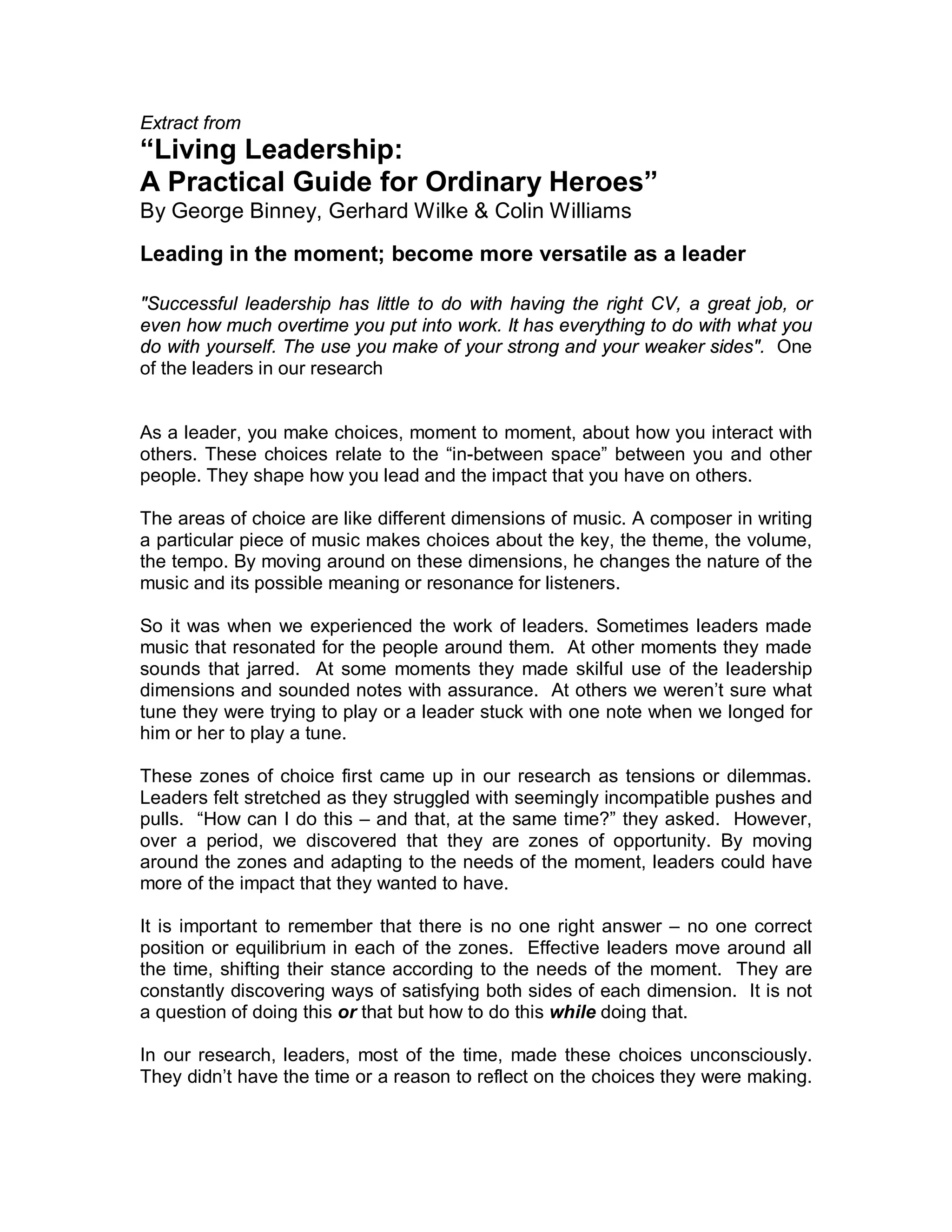 Extract from
“Living Leadership:
A Practical Guide for Ordinary Heroes”
By George Binney, Gerhard Wilke & Colin Williams

Leading in the moment; become more versatile as a leader

"Successful leadership has little to do with having the right CV, a great job, or even how much overtime you put into work. It has everything to do with what you do with yourself. The use you make of your strong and your weaker sides". One of the leaders in our research

As a leader, you make choices, moment to moment, about how you interact with others. These choices relate to the “in-between space” between you and other people. They shape how you lead and the impact that you have on others.

The areas of choice are like different dimensions of music. A composer in writing a particular piece of music makes choices about the key, the theme, the volume, the tempo. By moving around on these dimensions, he changes the nature of the music and its possible meaning or resonance for listeners.

So it was when we experienced the work of leaders. Sometimes leaders made music that resonated for the people around them. At other moments they made sounds that jarred. At some moments they made skilful use of the leadership dimensions and sounded notes with assurance. At others we weren’t sure what tune they were trying to play or a leader stuck with one note when we longed for him or her to play a tune.

These zones of choice first came up in our research as tensions or dilemmas. Leaders felt stretched as they struggled with seemingly incompatible pushes and pulls. “How can I do this – and that, at the same time?” they asked. However, over a period, we discovered that they are zones of opportunity. By moving around the zones and adapting to the needs of the moment, leaders could have more of the impact that they wanted to have.

It is important to remember that there is no one right answer – no one correct position or equilibrium in each of the zones. Effective leaders move around all the time, shifting their stance according to the needs of the moment. They are constantly discovering ways of satisfying both sides of each dimension. It is not a question of doing this or that but how to do this while doing that.

In our research, leaders, most of the time, made these choices unconsciously. They didn’t have the time or a reason to reflect on the choices they were making.